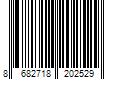 8 682718 202529